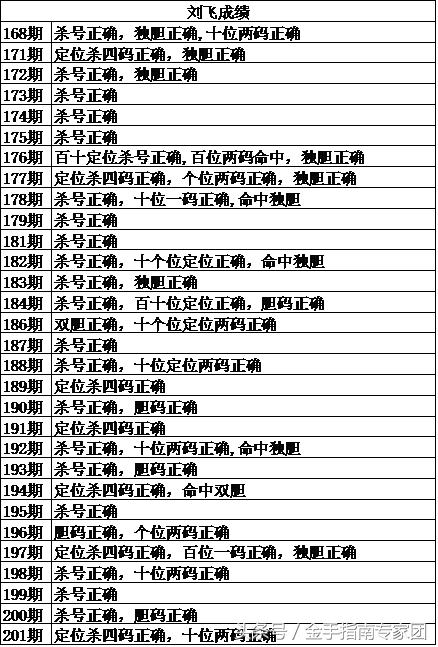 | 刘飞成绩 | |
|---|---|
| 168期 | 杀号正确，独胆正确,十位两码正确 |
| 171期 | 定位杀四码正确，独胆正确 |
| 172期 | 杀号正确，独胆正确 |
| 173期 | 杀号正确 |
| 174期 | 杀号正确 |
| 175期 | 杀号正确 |
| 176期 | 百十定位杀号正确,百位两码命中，独胆正确 |
| 177期 | 定位杀四码正确，个位两码正确，独胆正确 |
| 178期 | 杀号正确，十位一码正确,命中独胆 |
| 179期 | 杀号正确 |
| 181期 | 杀号正确 |
| 182期 | 杀号正确，十个位定位正确，命中独胆 |
| 183期 | 杀号正确，独胆正确 |
| 184期 | 杀号正确，百十位定位正确，胆码正确 |
| 186期 | 双胆正确，十个位定位两码正确 |
| 187期 | 杀号正确 |
| 188期 | 杀号正确，十位定位两码正确 |
| 189期 | 定位杀四码正确 |
| 190期 | 杀号正确，胆码正确 |
| 191期 | 定位杀四码正确 |
| 192期 | 杀号正确，十位两码正确,命中独胆 |
| 193期 | 杀号正确，胆码正确 |
| 194期 | 定位杀四码正确，命中双胆 |
| 195期 | 杀号正确 |
| 196期 | 胆码正确，个位两码正确 |
| 197期 | 定位杀四码正确，百位一码正确，独胆正确 |
| 198期 | 杀号正确，十位两码正确 |
| 199期 | 杀号正确 |
| 200期 | 杀号正确，胆码正确 |
| 201期 | 定位杀四码正确，十位两码正确 |

头条号 / 金手指南专家团